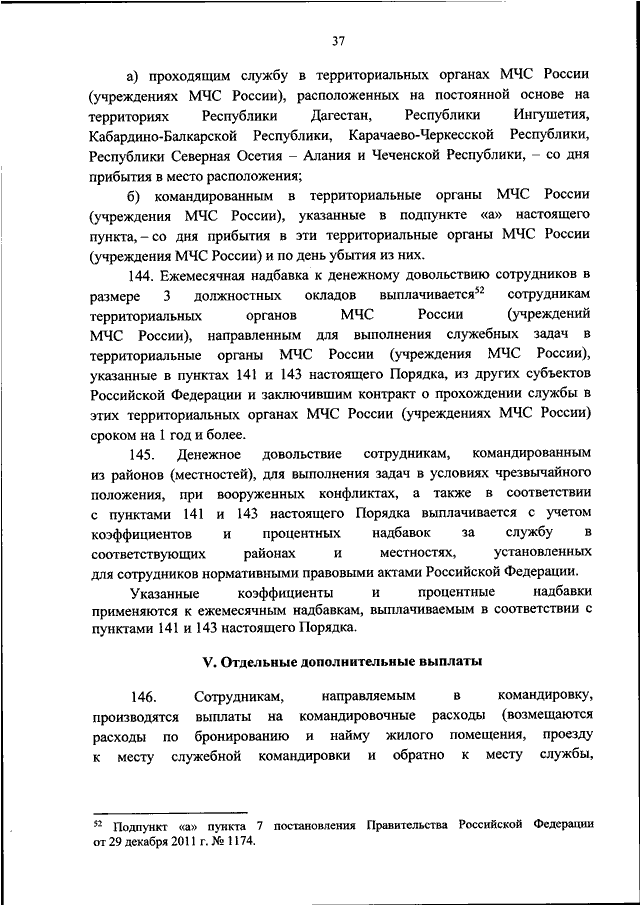 37

а) проходящим службу в территориальных органах МЧС России (учреждениях МЧС России), расположенных на постоянной основе на территориях Республики Дагестан, Республики Ингушетия, Кабардино-Балкарской Республики, Карачаево-Черкесской Республики, Республики Северная Осетия – Алания и Чеченской Республики, – со дня прибытия в место расположения;

б) командированным в территориальные органы МЧС России (учреждения МЧС России), указанные в подпункте «а» настоящего пункта, – со дня прибытия в эти территориальные органы МЧС России (учреждения МЧС России) и по день убытия из них.

144. Ежемесячная надбавка к денежному довольствию сотрудников в размере 3 должностных окладов выплачивается$^{52}$ сотрудникам территориальных органов МЧС России (учреждений МЧС России), направленным для выполнения служебных задач в территориальные органы МЧС России (учреждения МЧС России), указанные в пунктах 141 и 143 настоящего Порядка, из других субъектов Российской Федерации и заключившим контракт о прохождении службы в этих территориальных органах МЧС России (учреждениях МЧС России) сроком на 1 год и более.

145. Денежное довольствие сотрудникам, командированным из районов (местностей), для выполнения задач в условиях чрезвычайного положения, при вооруженных конфликтах, а также в соответствии с пунктами 141 и 143 настоящего Порядка выплачивается с учетом коэффициентов и процентных надбавок за службу в соответствующих районах и местностях, установленных для сотрудников нормативными правовыми актами Российской Федерации.

Указанные коэффициенты и процентные надбавки применяются к ежемесячным надбавкам, выплачиваемым в соответствии с пунктами 141 и 143 настоящего Порядка.

V. Отдельные дополнительные выплаты

146. Сотрудникам, направляемым в командировку, производятся выплаты на командировочные расходы (возмещаются расходы по бронированию и найму жилого помещения, проезду к месту служебной командировки и обратно к месту службы,

$^{52}$ Подпункт «а» пункта 7 постановления Правительства Российской Федерации от 29 декабря 2011 г. № 1174.